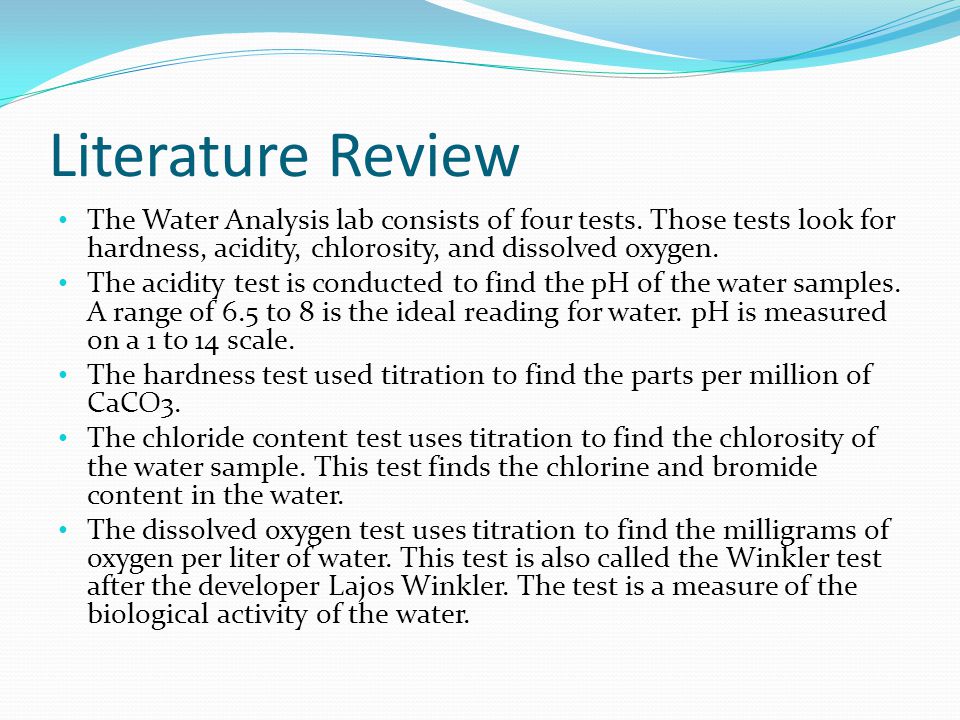 Literature Review

• The Water Analysis lab consists of four tests. Those tests look for hardness, acidity, chlorosity, and dissolved oxygen.
• The acidity test is conducted to find the pH of the water samples. A range of 6.5 to 8 is the ideal reading for water. pH is measured on a 1 to 14 scale.
• The hardness test used titration to find the parts per million of CaCO3.
• The chloride content test uses titration to find the chlorosity of the water sample. This test finds the chlorine and bromide content in the water.
• The dissolved oxygen test uses titration to find the milligrams of oxygen per liter of water. This test is also called the Winkler test after the developer Lajos Winkler. The test is a measure of the biological activity of the water.